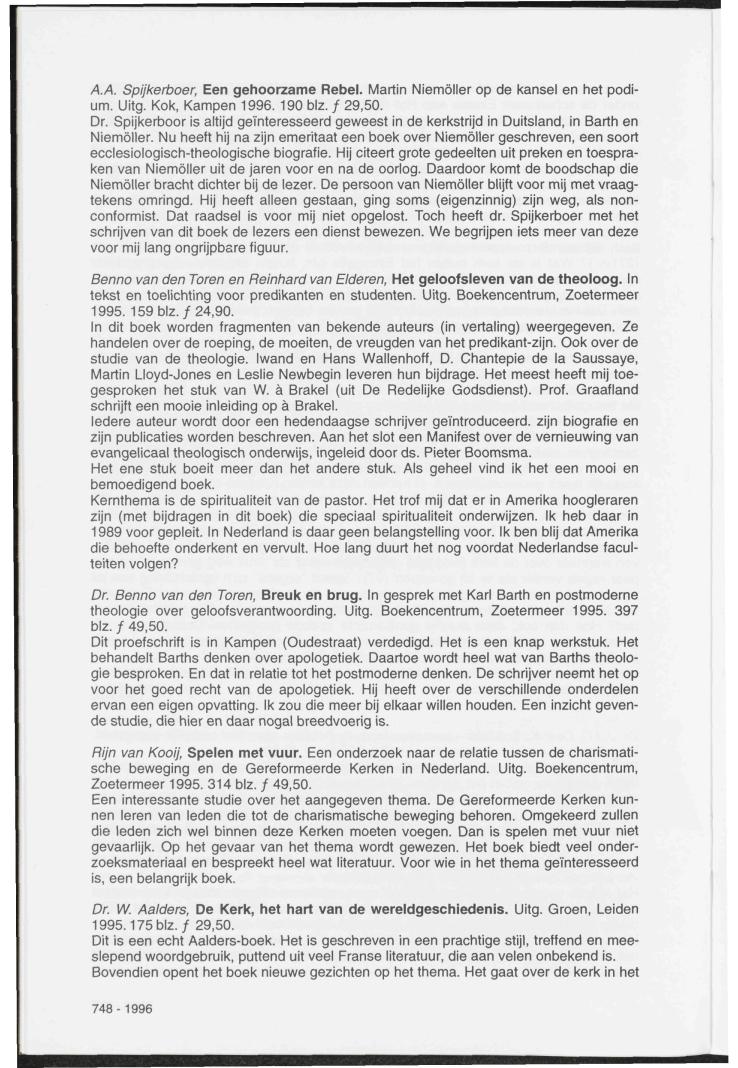 A.A. Spijkerboer, Een gehoorzame Rebel. Martin Niemöller op de kansel en het podium. Uitg. Kok, Kampen 1996. 190 blz. ƒ 29,50.
Dr. Spijkerboor is altijd geïnteresseerd geweest in de kerkstrijd in Duitsland, in Barth en Niemöller. Nu heeft hij na zijn emeritaat een boek over Niemöller geschreven, een soort ecclesiologisch-theologische biografie. Hij citeert grote gedeelten uit preken en toespraken van Niemöller uit de jaren voor en na de oorlog. Daardoor komt de boodschap die Niemöller bracht dichter bij de lezer. De persoon van Niemöller blijft voor mij met vraagtekens omringd. Hij heeft alleen gestaan, ging soms (eigenzinnig) zijn weg, als nonconformist. Dat raadsel is voor mij niet opgelost. Toch heeft dr. Spijkerboer met het schrijven van dit boek de lezers een dienst bewezen. We begrijpen iets meer van deze voor mij lang ongrijpbare figuur.

Benno van den Toren en Reinhard van Elderen, Het geloofsleven van de theoloog. In tekst en toelichting voor predikanten en studenten. Uitg. Boekencentrum, Zoetermeer 1995. 159 blz. ƒ 24,90.
In dit boek worden fragmenten van bekende auteurs (in vertaling) weergegeven. Ze handelen over de roeping, de moeiten, de vreugden van het predikant-zijn. Ook over de studie van de theologie. Iwand en Hans Wallenhoff, D. Chantepie de la Saussaye, Martin Lloyd-Jones en Leslie Newbegin leveren hun bijdrage. Het meest heeft mij toegesproken het stuk van W. à Brakel (uit De Redelijke Godsdienst). Prof. Graafland schrijft een mooie inleiding op à Brakel.
Iedere auteur wordt door een hedendaagse schrijver geïntroduceerd. zijn biografie en zijn publicaties worden beschreven. Aan het slot een Manifest over de vernieuwing van evangelicaal theologisch onderwijs, ingeleid door ds. Pieter Boomsma.
Het ene stuk boeit meer dan het andere stuk. Als geheel vind ik het een mooi en bemoedigend boek.
Kernthema is de spiritualiteit van de pastor. Het trof mij dat er in Amerika hoogleraren zijn (met bijdragen in dit boek) die speciaal spiritualiteit onderwijzen. Ik heb daar in 1989 voor gepleit. In Nederland is daar geen belangstelling voor. Ik ben blij dat Amerika die behoefte onderkent en vervult. Hoe lang duurt het nog voordat Nederlandse faculteiten volgen?

Dr. Benno van den Toren, Breuk en brug. In gesprek met Karl Barth en postmoderne theologie over geloofsverantwoording. Uitg. Boekencentrum, Zoetermeer 1995. 397 blz. ƒ 49,50.
Dit proefschrift is in Kampen (Oudestraat) verdedigd. Het is een knap werkstuk. Het behandelt Barths denken over apologetiek. Daartoe wordt heel wat van Barths theologie besproken. En dat in relatie tot het postmoderne denken. De schrijver neemt het op voor het goed recht van de apologetiek. Hij heeft over de verschillende onderdelen ervan een eigen opvatting. Ik zou die meer bij elkaar willen houden. Een inzicht gevende studie, die hier en daar nogal breedvoerig is.

Rijn van Kooij, Spelen met vuur. Een onderzoek naar de relatie tussen de charismatische beweging en de Gereformeerde Kerken in Nederland. Uitg. Boekencentrum, Zoetermeer 1995. 314 blz. ƒ 49,50.
Een interessante studie over het aangegeven thema. De Gereformeerde Kerken kunnen leren van leden die tot de charismatische beweging behoren. Omgekeerd zullen die leden zich wel binnen deze Kerken moeten voegen. Dan is spelen met vuur niet gevaarlijk. Op het gevaar van het thema wordt gewezen. Het boek biedt veel onderzoeksmateriaal en bespreekt heel wat literatuur. Voor wie in het thema geïnteresseerd is, een belangrijk boek.

Dr. W. Aalders, De Kerk, het hart van de wereldgeschiedenis. Uitg. Groen, Leiden 1995. 175 blz. ƒ 29,50.
Dit is een echt Aalders-boek. Het is geschreven in een prachtige stijl, treffend en meeslepend woordgebruik, puttend uit veel Franse literatuur, die aan velen onbekend is. Bovendien opent het boek nieuwe gezichten op het thema. Het gaat over de kerk in het

748 - 1996